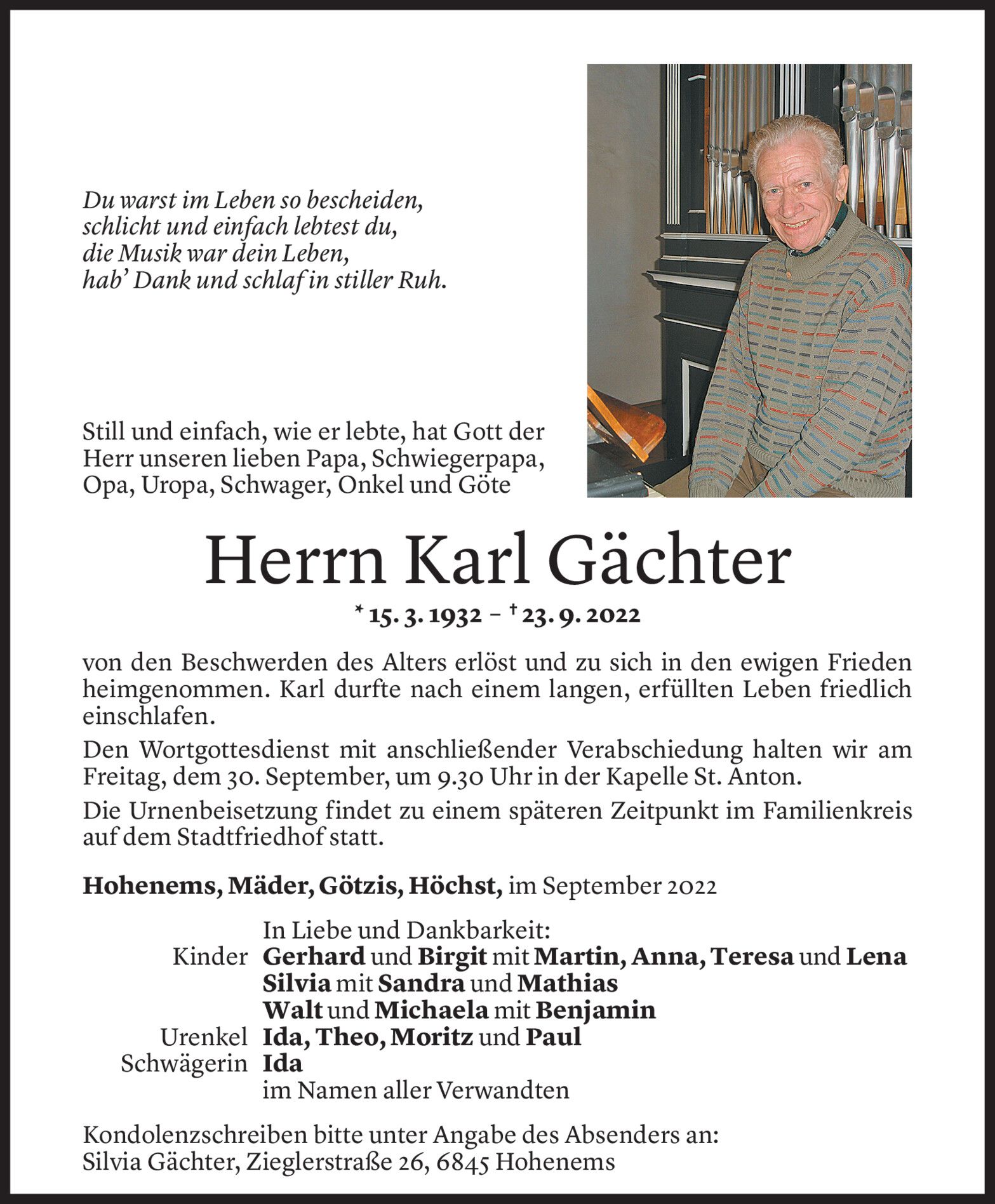 Du warst im Leben so bescheiden,
schlicht und einfach lebtest du,
die Musik war dein Leben,
hab' Dank und schlaf in stiller Ruh.

Still und einfach, wie er lebte, hat Gott der Herr unseren lieben Papa, Schwiegerpapa, Opa, Uropa, Schwager, Onkel und Göte

Herrn Karl Gächter

* 15. 3. 1932 – † 23. 9. 2022

von den Beschwerden des Alters erlöst und zu sich in den ewigen Frieden heimgenommen. Karl durfte nach einem langen, erfüllten Leben friedlich einschlafen.

Den Wortgottesdienst mit anschließender Verabschiedung halten wir am Freitag, dem 30. September, um 9.30 Uhr in der Kapelle St. Anton.

Die Urnenbeisetzung findet zu einem späteren Zeitpunkt im Familienkreis auf dem Stadtfriedhof statt.

Hohenems, Mäder, Götzis, Höchst, im September 2022

In Liebe und Dankbarkeit:
Kinder Gerhard und Birgit mit Martin, Anna, Teresa und Lena
Silvia mit Sandra und Mathias
Walt und Michaela mit Benjamin
Urenkel Ida, Theo, Moritz und Paul
Schwägerin Ida
im Namen aller Verwandten

Kondolenzschreiben bitte unter Angabe des Absenders an:
Silvia Gächter, Zieglerstraße 26, 6845 Hohenems